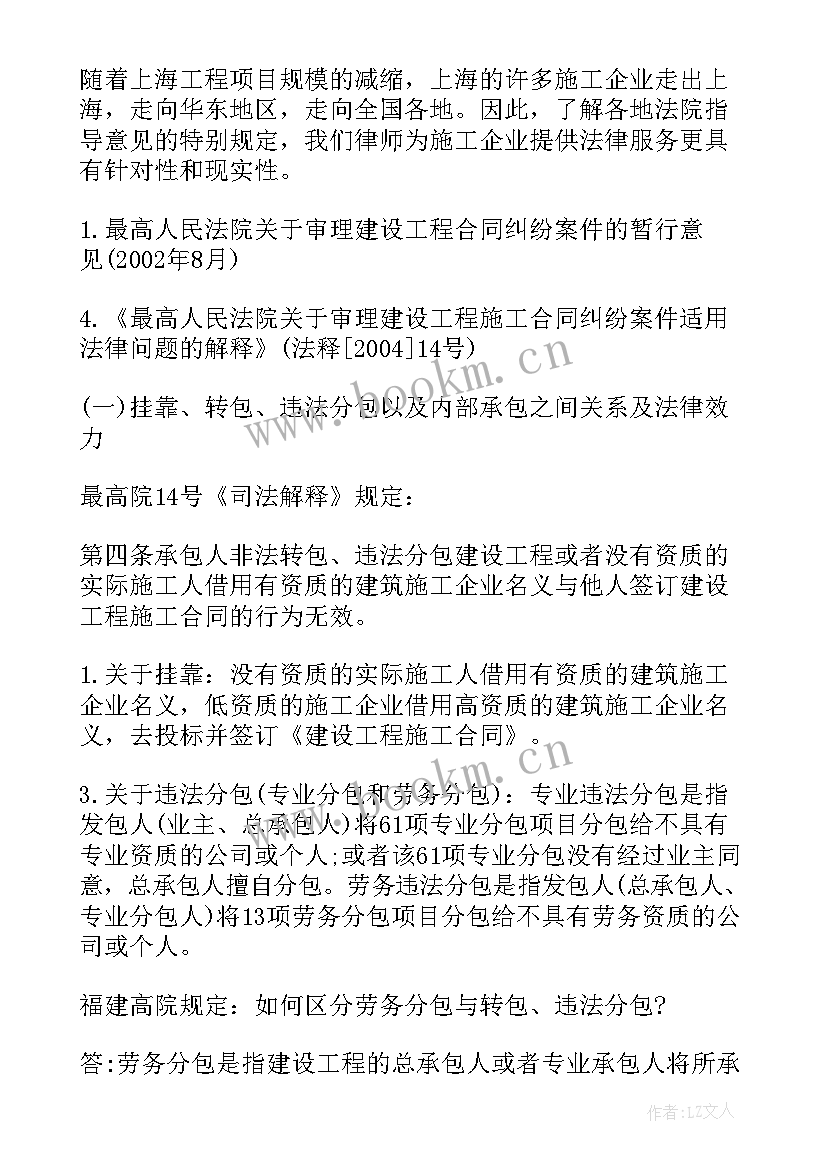 随着上海工程项目规模的减缩，上海的许多施工企业走出上海，走向华东地区，走向全国各地。因此，了解各地法院指导意见的特别规定，我们律师为施工企业提供法律服务更具有针对性和现实性。

1.最高人民法院关于审理建设工程合同纠纷案件的暂行意见(2002年8月)

4.《最高人民法院关于审理建设工程施工合同纠纷案件适用法律问题的解释》(法释[2004]14号)

(一)挂靠、转包、违法分包以及内部承包之间关系及法律效力

最高院14号《司法解释》规定：

第四条承包人非法转包、违法分包建设工程或者没有资质的实际施工人借用有资质的建筑施工企业名义与他人签订建设工程施工合同的行为无效。

1.关于挂靠：没有资质的实际施工人借用有资质的建筑施工企业名义，低资质的施工企业借用高资质的建筑施工企业名义，去投标并签订《建设工程施工合同》。

3.关于违法分包(专业分包和劳务分包)：专业违法分包是指发包人(业主、总承包人)将61项专业分包项目分包给不具有专业资质的公司或个人;或者该61项专业分包没有经过业主同意，总承包人擅自分包。劳务违法分包是指发包人(总承包人、专业分包人)将13项劳务分包项目分包给不具有劳务资质的公司或个人。

福建高院规定：如何区分劳务分包与转包、违法分包?

答:劳务分包是指建设工程的总承包人或者专业承包人将所承

www.bookm.cn
www.bookm.cn
作者：LZ文人